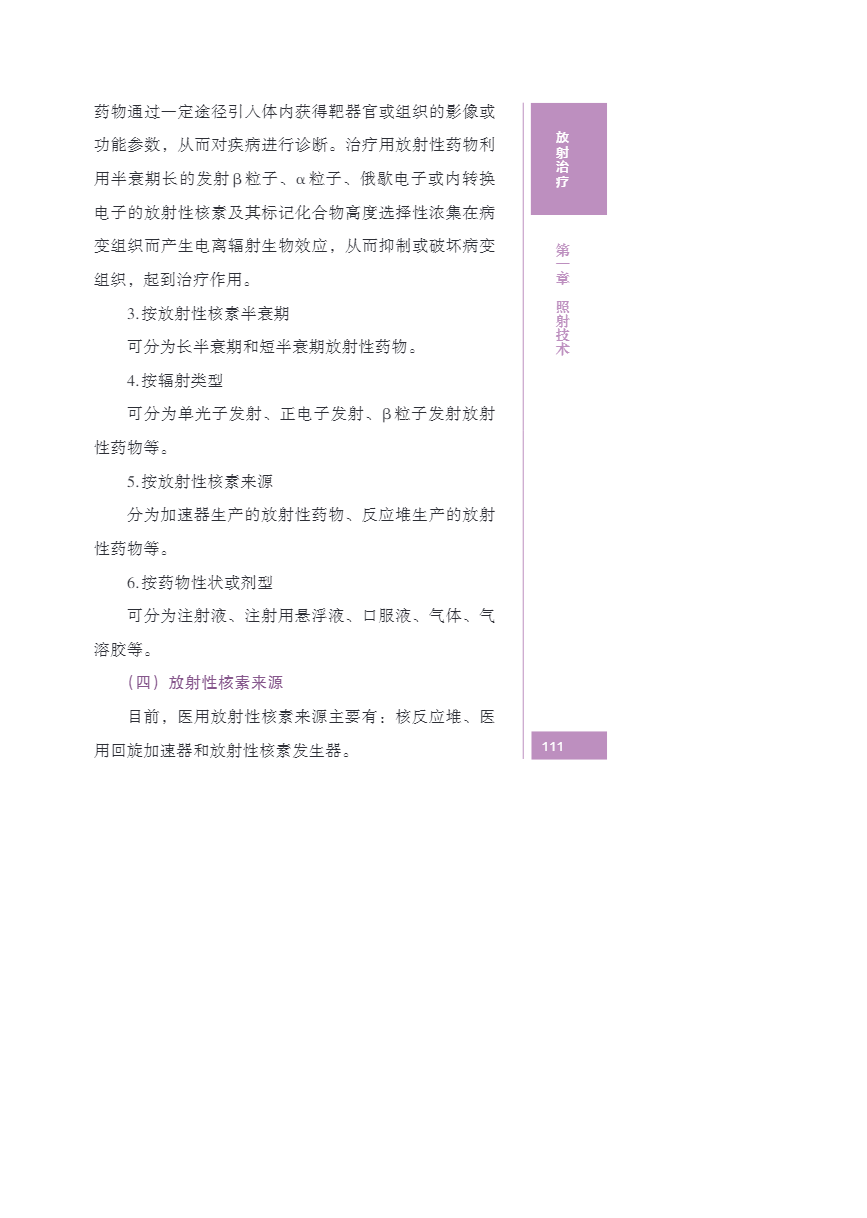 药物通过一定途径引入体内获得靶器官或组织的影像或功能参数，从而对疾病进行诊断。治疗用放射性药物利用半衰期长的发射β粒子、α粒子、俄歇电子或内转换电子的放射性核素及其标记化合物高度选择性浓集在病变组织而产生电离辐射生物效应，从而抑制或破坏病变组织，起到治疗作用。

3.按放射性核素半衰期

可分为长半衰期和短半衰期放射性药物。

4.按辐射类型

可分为单光子发射、正电子发射、β粒子发射放射性药物等。

5.按放射性核素来源

分为加速器生产的放射性药物、反应堆生产的放射性药物等。

6.按药物性状或剂型

可分为注射液、注射用悬浮液、口服液、气体、气溶胶等。

（四）放射性核素来源

目前，医用放射性核素来源主要有：核反应堆、医用回旋加速器和放射性核素发生器。

放射治疗

第一章 照射技术

111